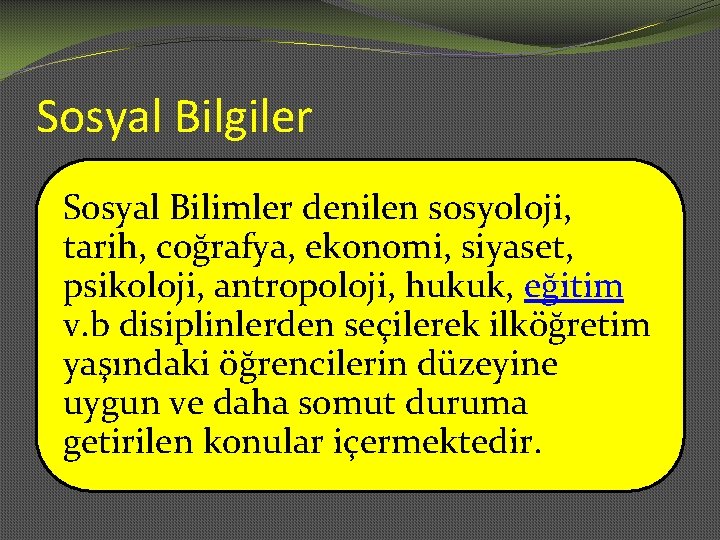 Sosyal Bilgiler

Sosyal Bilimler denilen sosyoloji, tarih, coğrafya, ekonomi, siyaset, psikoloji, antropoloji, hukuk, eğitim v.b disiplinlerden seçilerek ilköğretim yaşındaki öğrencilerin düzeyine uygun ve daha somut duruma getirilen konular içermektedir.